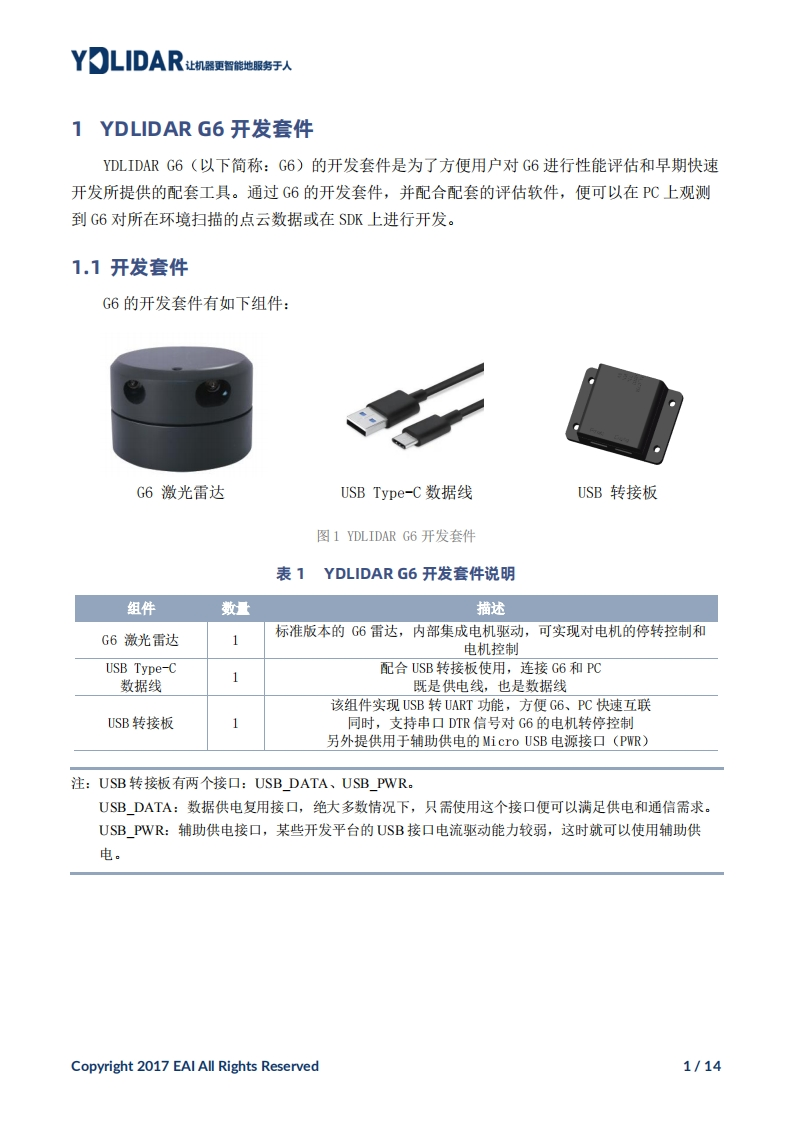 YDLIDAR 让机器更智能地服务于人

1 YDLIDAR G6 开发套件

YDLIDAR G6（以下简称：G6）的开发套件是为了方便用户对 G6 进行性能评估和早期快速开发所提供的配套工具。通过 G6 的开发套件，并配合配套的评估软件，便可以在 PC 上观测到 G6 对所在环境扫描的点云数据或在 SDK 上进行开发。

1.1 开发套件

G6 的开发套件有如下组件：

G6 激光雷达

USB Type-C 数据线

USB 转接板

图 1 YDLIDAR G6 开发套件

表 1 YDLIDAR G6 开发套件说明

| 组件 | 数量 | 描述 |
|---|---|---|
| G6 激光雷达 | 1 | 标准版本的 G6 雷达，内部集成电机驱动，可实现对电机的停转控制和电机控制 |
| USB Type-C 数据线 | 1 | 配合 USB 转接板使用，连接 G6 和 PC 既是供电线，也是数据线 |
| USB 转接板 | 1 | 该组件实现 USB 转 UART 功能，方便 G6、PC 快速互联 同时，支持串口 DTR 信号对 G6 的电机转停控制 另外提供用于辅助供电的 Micro USB 电源接口（PWR） |

注：USB 转接板有两个接口：USB_DATA、USB_PWR。

USB_DATA：数据供电复用接口，绝大多数情况下，只需使用这个接口便可以满足供电和通信需求。

USB_PWR：辅助供电接口，某些开发平台的 USB 接口电流驱动能力较弱，这时就可以使用辅助供电。

Copyright 2017 EAI All Rights Reserved 1 / 14